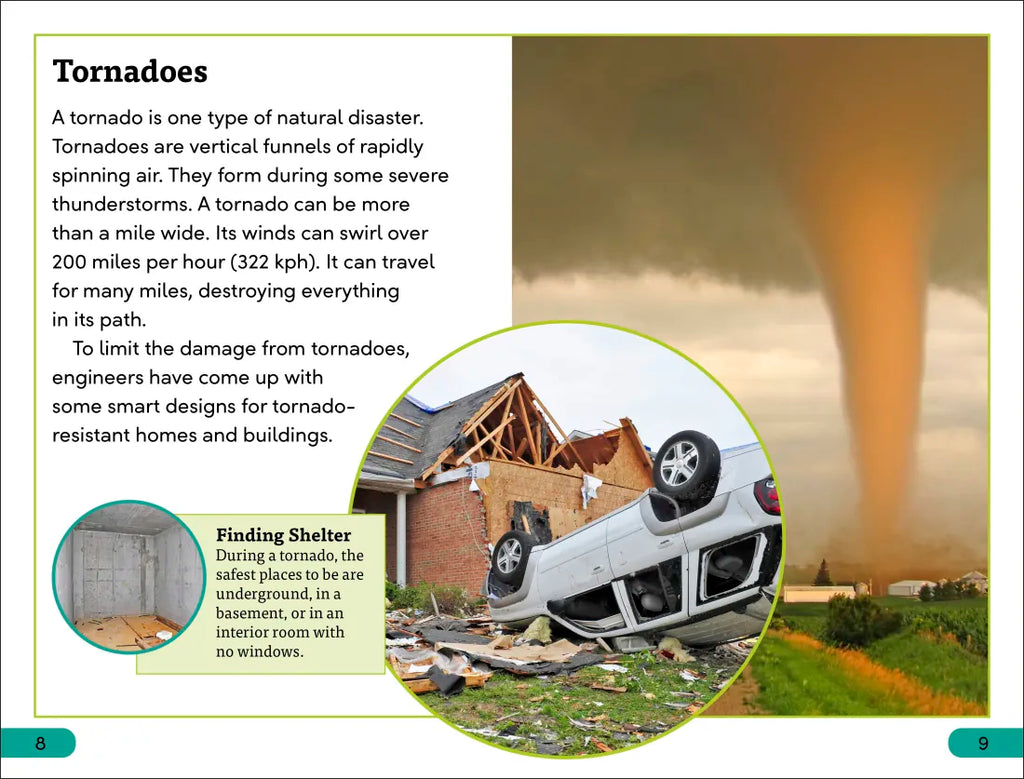 Tornadoes

A tornado is one type of natural disaster. Tornadoes are vertical funnels of rapidly spinning air. They form during some severe thunderstorms. A tornado can be more than a mile wide. Its winds can swirl over 200 miles per hour (322 kph). It can travel for many miles, destroying everything in its path.

To limit the damage from tornadoes, engineers have come up with some smart designs for tornado-resistant homes and buildings.

Finding Shelter
During a tornado, the safest places to be are underground, in a basement, or in an interior room with no windows.

8

9